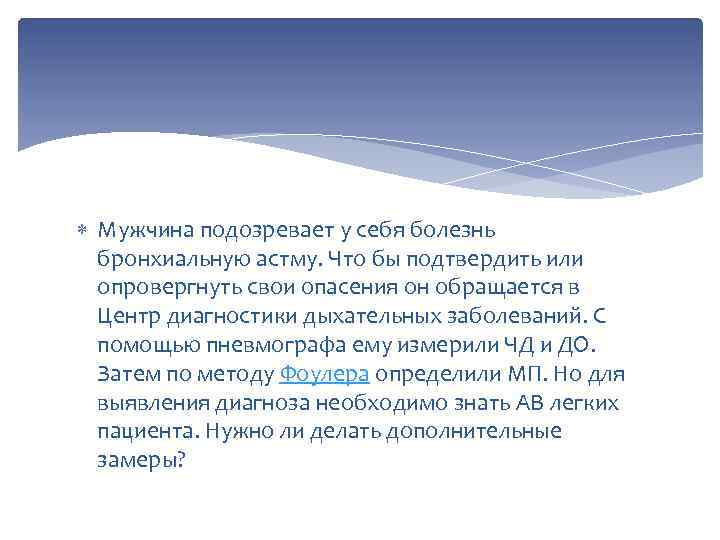 Мужчина подозревает у себя болезнь бронхиальную астму. Что бы подтвердить или опровергнуть свои опасения он обращается в Центр диагностики дыхательных заболеваний. С помощью пневмографа ему измерили ЧД и ДО. Затем по методу Фоулера определили МП. Но для выявления диагноза необходимо знать АВ легких пациента. Нужно ли делать дополнительные замеры?